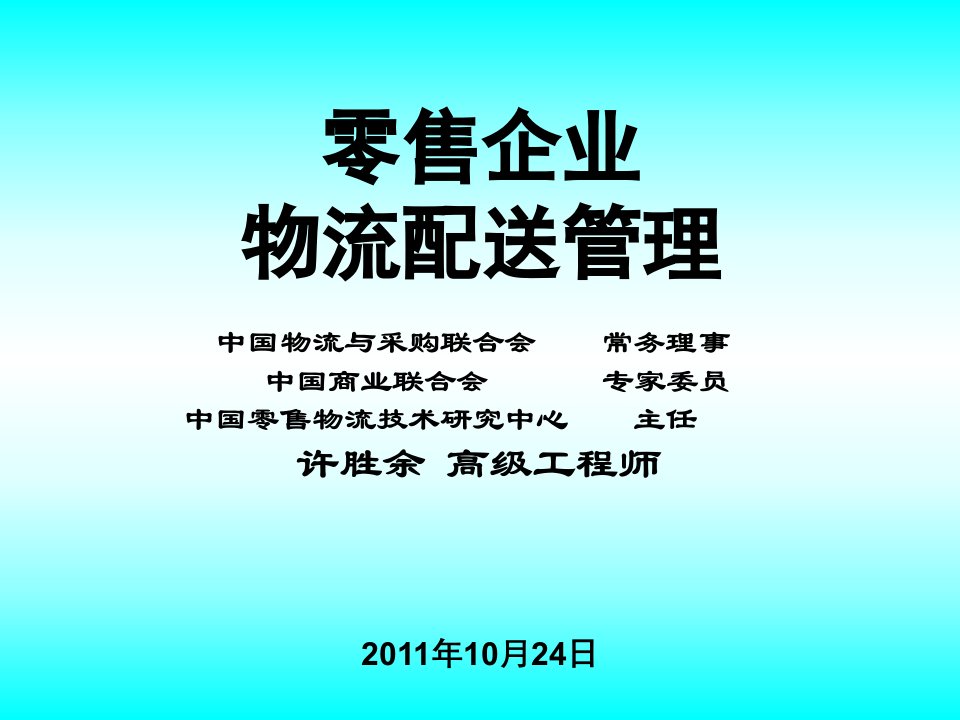 零售企业
物流配送管理

中国物流与采购联合会　　常务理事
中国商业联合会　　专家委员
中国零售物流技术研究中心　　主任
许胜余 高级工程师

2011年10月24日